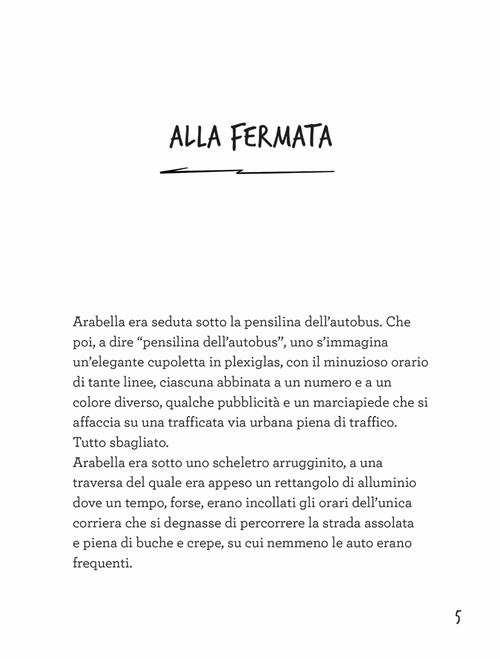 ALLA FERMATA

Arabella era seduta sotto la pensilina dell'autobus. Che poi, a dire "pensilina dell'autobus", uno s'immagina un'elegante cupoletta in plexiglas, con il minuzioso orario di tante linee, ciascuna abbinata a un numero e a un colore diverso, qualche pubblicità e un marciapiede che si affaccia su una trafficata via urbana piena di traffico. Tutto sbagliato.
Arabella era sotto uno scheletro arrugginito, a una traversa del quale era appeso un rettangolo di alluminio dove un tempo, forse, erano incollati gli orari dell'unica corriera che si degnasse di percorrere la strada assolata e piena di buche e crepe, su cui nemmeno le auto erano frequenti.

5